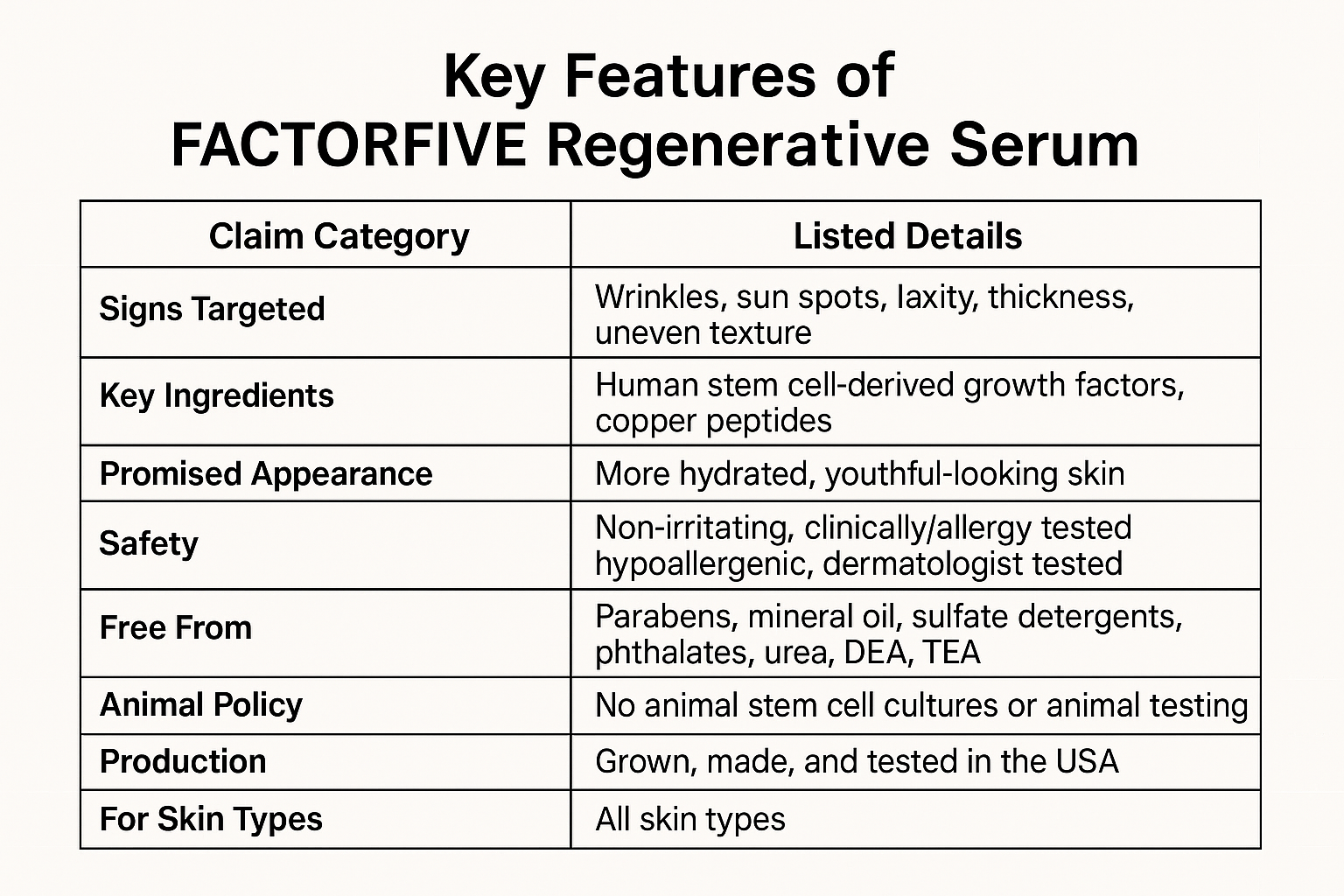 Key Features of
FACTORFIVE Regenerative Serum

| Claim Category | Listed Details |
|---|---|
| Signs Targeted | Wrinkles, sun spots, laxity, thickness, uneven texture |
| Key Ingredients | Human stem cell-derived growth factors, copper peptides |
| Promised Appearance | More hydrated, youthful-looking skin |
| Safety | Non-irritating, clinically/allergy tested hypoallergenic, dermatologist tested |
| Free From | Parabens, mineral oil, sulfate detergents, phthalates, urea, DEA, TEA |
| Animal Policy | No animal stem cell cultures or animal testing |
| Production | Grown, made, and tested in the USA |
| For Skin Types | All skin types |